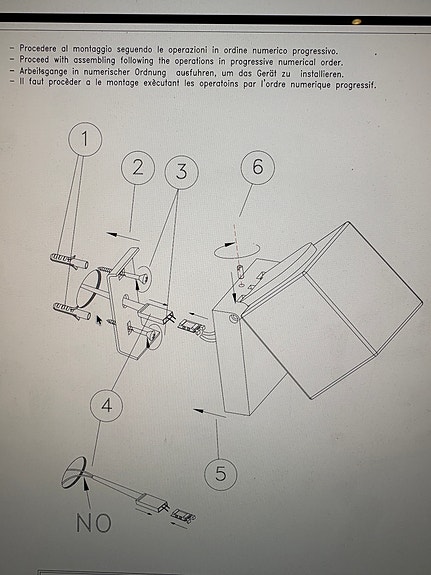 - Procedere al montaggio seguendo le operazioni in ordine numerico progressivo.
- Proceed with assembling following the operations in progressive numerical order.
- Arbeitsgange in numerischer Ordnung ausfuhren, um das Gerät zu installieren.
- Il faut procèder a le montage exècutant les operatoins par l'ordre numerique progressif.

1

2

3

6

4

5

NO